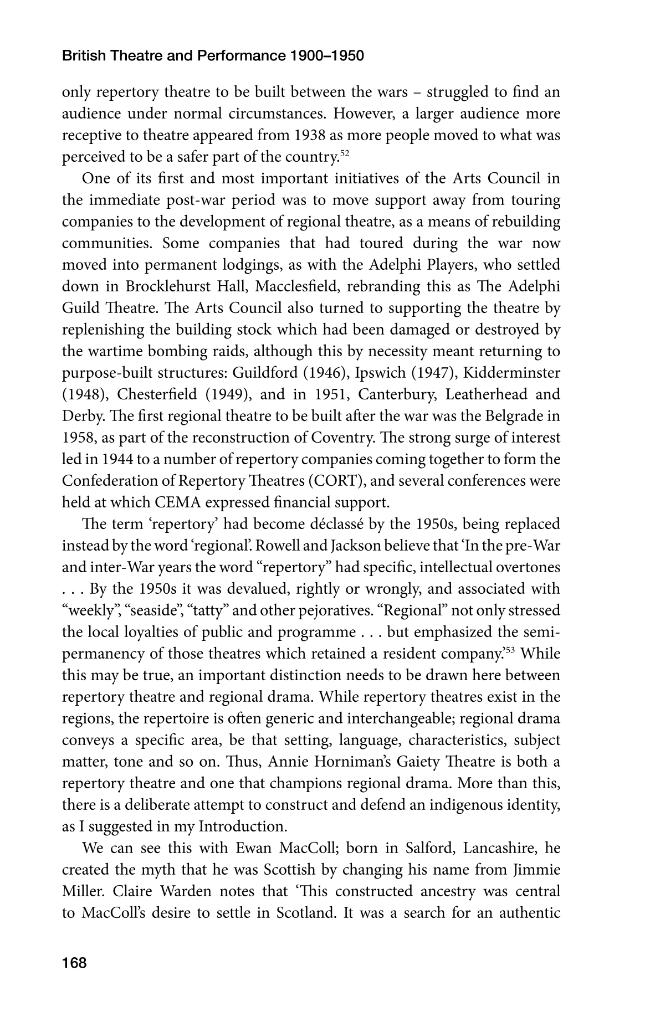 British Theatre and Performance 1900–1950

only repertory theatre to be built between the wars – struggled to find an audience under normal circumstances. However, a larger audience more receptive to theatre appeared from 1938 as more people moved to what was perceived to be a safer part of the country.$^{52}$

One of its first and most important initiatives of the Arts Council in the immediate post-war period was to move support away from touring companies to the development of regional theatre, as a means of rebuilding communities. Some companies that had toured during the war now moved into permanent lodgings, as with the Adelphi Players, who settled down in Brocklehurst Hall, Macclesfield, rebranding this as The Adelphi Guild Theatre. The Arts Council also turned to supporting the theatre by replenishing the building stock which had been damaged or destroyed by the wartime bombing raids, although this by necessity meant returning to purpose-built structures: Guildford (1946), Ipswich (1947), Kidderminster (1948), Chesterfield (1949), and in 1951, Canterbury, Leatherhead and Derby. The first regional theatre to be built after the war was the Belgrade in 1958, as part of the reconstruction of Coventry. The strong surge of interest led in 1944 to a number of repertory companies coming together to form the Confederation of Repertory Theatres (CORT), and several conferences were held at which CEMA expressed financial support.

The term 'repertory' had become déclassé by the 1950s, being replaced instead by the word 'regional'. Rowell and Jackson believe that 'In the pre-War and inter-War years the word "repertory" had specific, intellectual overtones . . . By the 1950s it was devalued, rightly or wrongly, and associated with "weekly", "seaside", "tatty" and other pejoratives. "Regional" not only stressed the local loyalties of public and programme . . . but emphasized the semi-permanency of those theatres which retained a resident company.'$^{53}$ While this may be true, an important distinction needs to be drawn here between repertory theatre and regional drama. While repertory theatres exist in the regions, the repertoire is often generic and interchangeable; regional drama conveys a specific area, be that setting, language, characteristics, subject matter, tone and so on. Thus, Annie Horniman's Gaiety Theatre is both a repertory theatre and one that champions regional drama. More than this, there is a deliberate attempt to construct and defend an indigenous identity, as I suggested in my Introduction.

We can see this with Ewan MacColl; born in Salford, Lancashire, he created the myth that he was Scottish by changing his name from Jimmie Miller. Claire Warden notes that 'This constructed ancestry was central to MacColl's desire to settle in Scotland. It was a search for an authentic

168